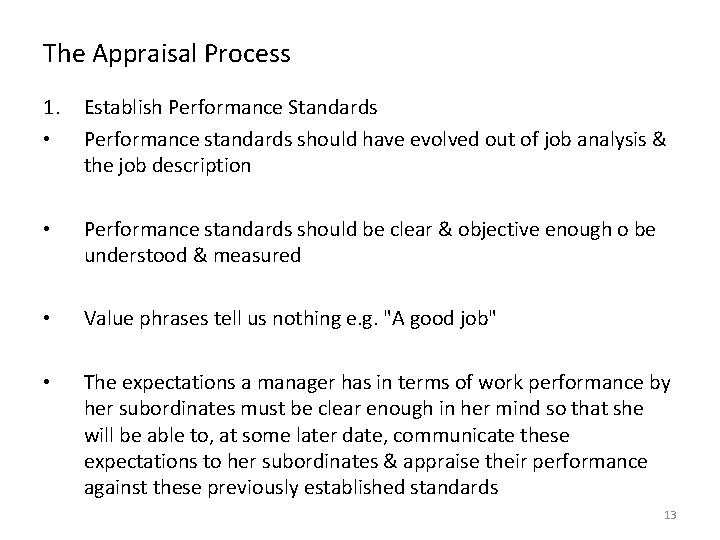 The Appraisal Process

1. Establish Performance Standards

• Performance standards should have evolved out of job analysis & the job description

• Performance standards should be clear & objective enough o be understood & measured

• Value phrases tell us nothing e.g. "A good job"

• The expectations a manager has in terms of work performance by her subordinates must be clear enough in her mind so that she will be able to, at some later date, communicate these expectations to her subordinates & appraise their performance against these previously established standards

13